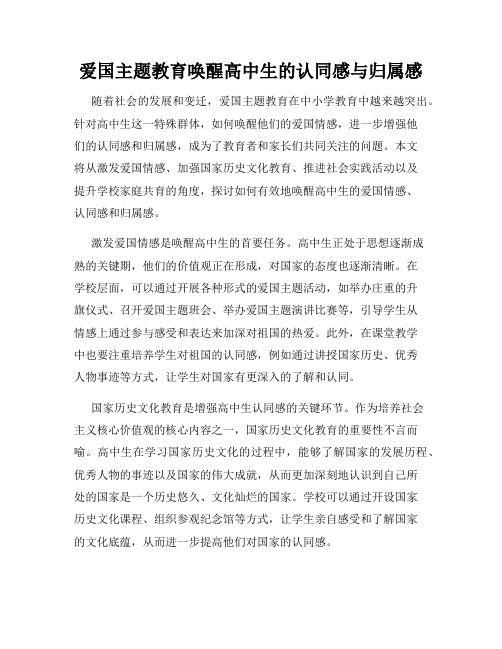 爱国主题教育唤醒高中生的认同感与归属感

随着社会的发展和变迁，爱国主题教育在中小学教育中越来越突出。针对高中生这一特殊群体，如何唤醒他们的爱国情感，进一步增强他们的认同感和归属感，成为了教育者和家长们共同关注的问题。本文将从激发爱国情感、加强国家历史文化教育、推进社会实践活动以及提升学校家庭共育的角度，探讨如何有效地唤醒高中生的爱国情感、认同感和归属感。

激发爱国情感是唤醒高中生的首要任务。高中生正处于思想逐渐成熟的关键期，他们的价值观正在形成，对国家的态度也逐渐清晰。在学校层面，可以通过开展各种形式的爱国主题活动，如举办庄重的升旗仪式、召开爱国主题班会、举办爱国主题演讲比赛等，引导学生从情感上通过参与感受和表达来加深对祖国的热爱。此外，在课堂教学中也要注重培养学生对祖国的认同感，例如通过讲授国家历史、优秀人物事迹等方式，让学生对国家有更深入的了解和认同。

国家历史文化教育是增强高中生认同感的关键环节。作为培养社会主义核心价值观的核心内容之一，国家历史文化教育的重要性不言而喻。高中生在学习国家历史文化的过程中，能够了解国家的发展历程、优秀人物的事迹以及国家的伟大成就，从而更加深刻地认识到自己所处的国家是一个历史悠久、文化灿烂的国家。学校可以通过开设国家历史文化课程、组织参观纪念馆等方式，让学生亲自感受和了解国家的文化底蕴，从而进一步提高他们对国家的认同感。